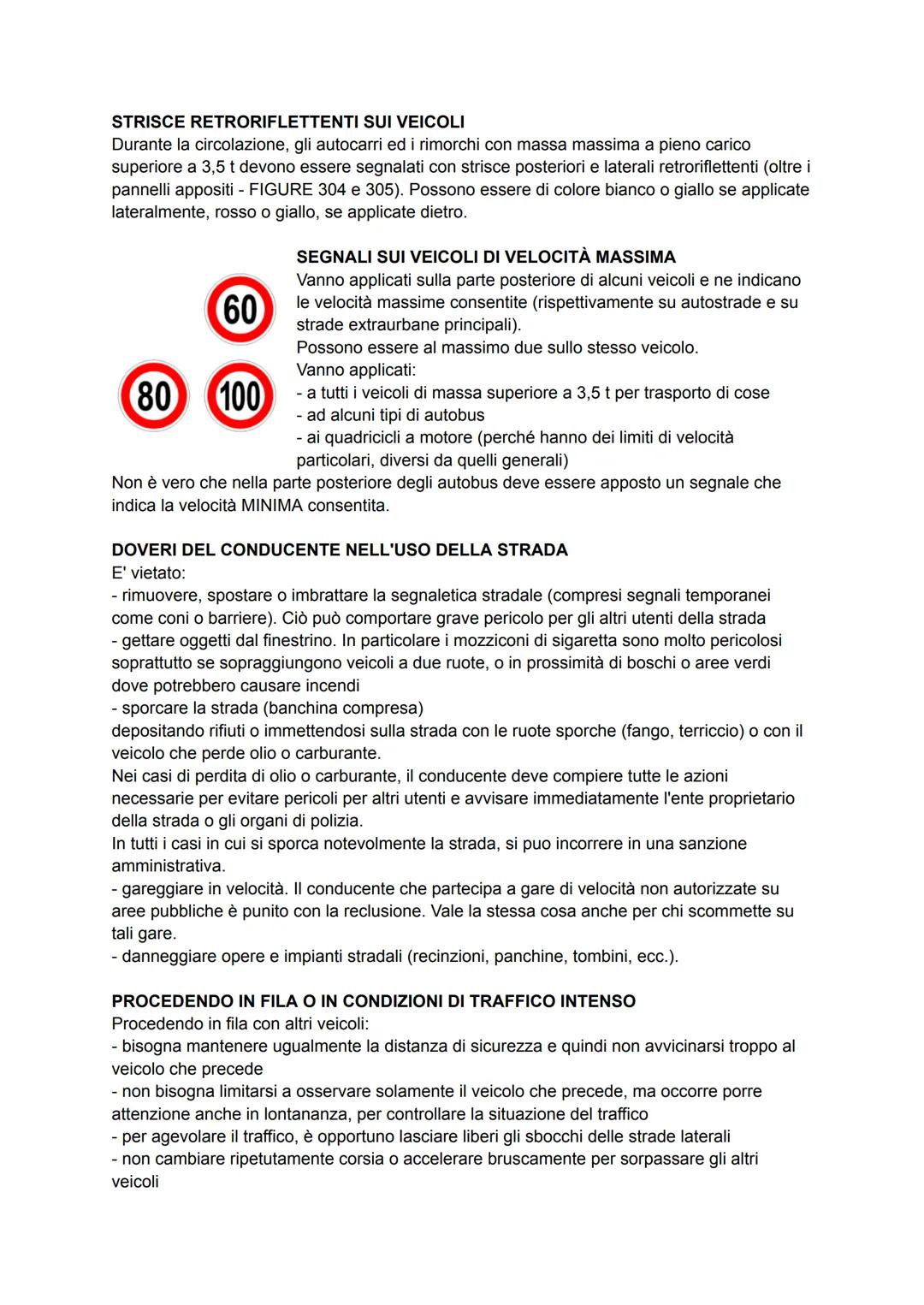 STRISCE RETRORIFLETTENTI SUI VEICOLI
Durante la circolazione, gli autocarri ed i rimorchi con massa massima a pieno carico superiore a 3,5 t devono essere segnalati con strisce posteriori e laterali retroriflettenti (oltre i pannelli appositi - FIGURE 304 e 305). Possono essere di colore bianco o giallo se applicate lateralmente, rosso o giallo, se applicate dietro.

60

80 100

SEGNALI SUI VEICOLI DI VELOCITÀ MASSIMA
Vanno applicati sulla parte posteriore di alcuni veicoli e ne indicano le velocità massime consentite (rispettivamente su autostrade e su strade extraurbane principali).
Possono essere al massimo due sullo stesso veicolo.
Vanno applicati:
- a tutti i veicoli di massa superiore a 3,5 t per trasporto di cose
- ad alcuni tipi di autobus
- ai quadricicli a motore (perché hanno dei limiti di velocità particolari, diversi da quelli generali)
Non è vero che nella parte posteriore degli autobus deve essere apposto un segnale che indica la velocità MINIMA consentita.

DOVERI DEL CONDUCENTE NELL'USO DELLA STRADA
E' vietato:
- rimuovere, spostare o imbrattare la segnaletica stradale (compresi segnali temporanei come coni o barriere). Ciò può comportare grave pericolo per gli altri utenti della strada
- gettare oggetti dal finestrino. In particolare i mozziconi di sigaretta sono molto pericolosi soprattutto se sopraggiungono veicoli a due ruote, o in prossimità di boschi o aree verdi dove potrebbero causare incendi
- sporcare la strada (banchina compresa)
depositando rifiuti o immettendosi sulla strada con le ruote sporche (fango, terriccio) o con il veicolo che perde olio o carburante.
Nei casi di perdita di olio o carburante, il conducente deve compiere tutte le azioni necessarie per evitare pericoli per altri utenti e avvisare immediatamente l'ente proprietario della strada o gli organi di polizia.
In tutti i casi in cui si sporca notevolmente la strada, si puo incorrere in una sanzione amministrativa.
- gareggiare in velocità. Il conducente che partecipa a gare di velocità non autorizzate su aree pubbliche è punito con la reclusione. Vale la stessa cosa anche per chi scommette su tali gare.
- danneggiare opere e impianti stradali (recinzioni, panchine, tombini, ecc.).

PROCEDENDO IN FILA O IN CONDIZIONI DI TRAFFICO INTENSO
Procedendo in fila con altri veicoli:
- bisogna mantenere ugualmente la distanza di sicurezza e quindi non avvicinarsi troppo al veicolo che precede
- non bisogna limitarsi a osservare solamente il veicolo che precede, ma occorre porre attenzione anche in lontananza, per controllare la situazione del traffico
- per agevolare il traffico, è opportuno lasciare liberi gli sbocchi delle strade laterali
- non cambiare ripetutamente corsia o accelerare bruscamente per sorpassare gli altri veicoli